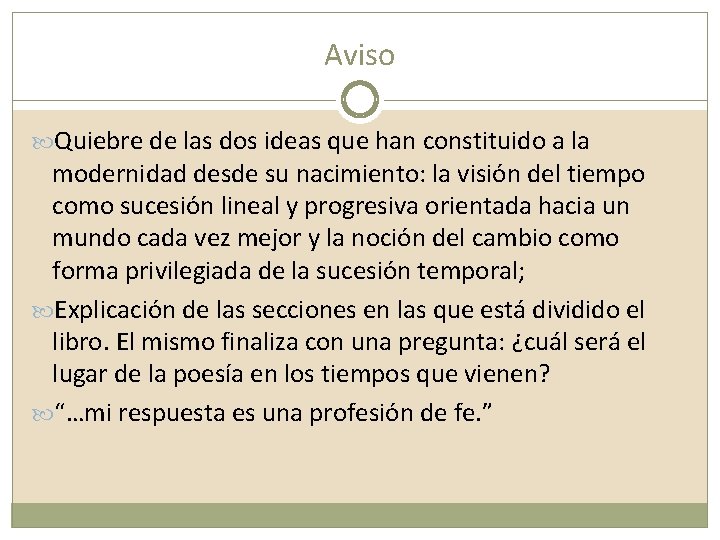 Aviso

Quiebre de las dos ideas que han constituido a la modernidad desde su nacimiento: la visión del tiempo como sucesión lineal y progresiva orientada hacia un mundo cada vez mejor y la noción del cambio como forma privilegiada de la sucesión temporal;

Explicación de las secciones en las que está dividido el libro. El mismo finaliza con una pregunta: ¿cuál será el lugar de la poesía en los tiempos que vienen?

“…mi respuesta es una profesión de fe.”